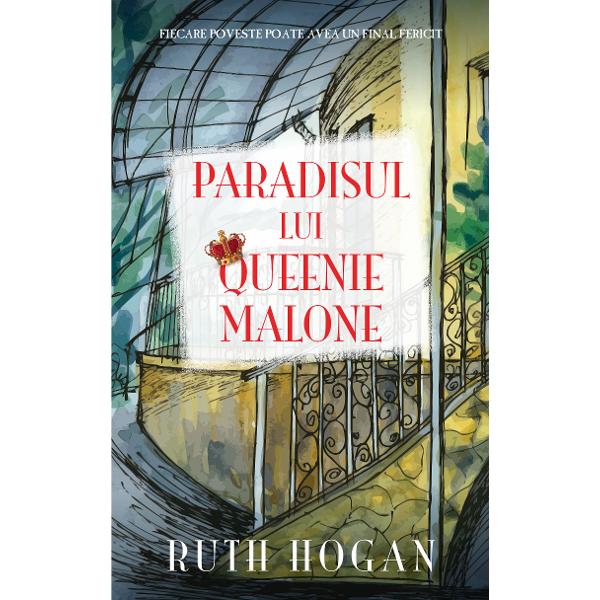 FIECARE POVESTE POATE AVEA UN FINAL FERICIT

PARADISUL LUI QUEENIE MALONE

RUTH HOGAN